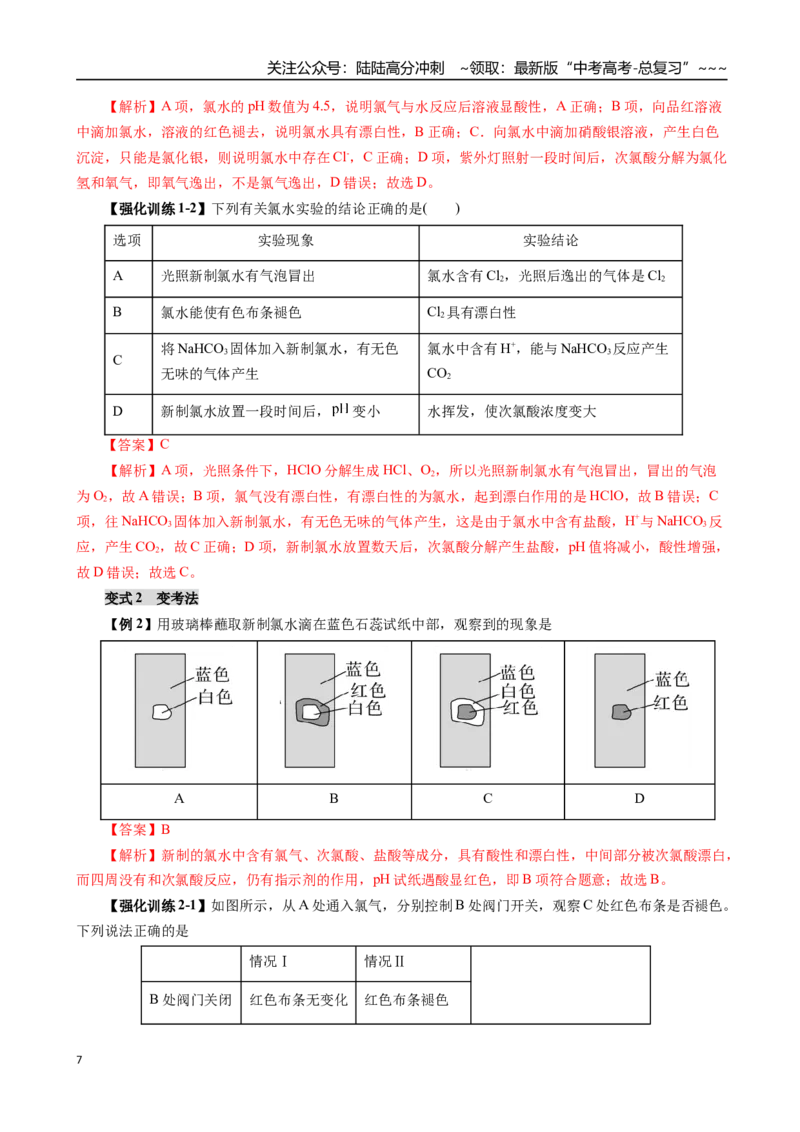 关注公众号：陆陆高分冲刺 ~领取：最新版“中考高考-总复习”~~~

【解析】A项，氯水的pH数值为4.5，说明氯气与水反应后溶液显酸性，A正确；B项，向品红溶液中滴加氯水，溶液的红色褪去，说明氯水具有漂白性，B正确；C．向氯水中滴加硝酸银溶液，产生白色沉淀，只能是氯化银，则说明氯水中存在$Cl^-$，C正确；D项，紫外灯照射一段时间后，次氯酸分解为氯化氢和氧气，即氧气逸出，不是氯气逸出，D错误；故选D。

【强化训练1-2】下列有关氯水实验的结论正确的是(　　)

| 选项 | 实验现象 | 实验结论 |
|---|---|---|
| A | 光照新制氯水有气泡冒出 | 氯水含有$Cl_2$，光照后逸出的气体是$Cl_2$ |
| B | 氯水能使有色布条褪色 | $Cl_2$具有漂白性 |
| C | 将$NaHCO_3$固体加入新制氯水，有无色无味的气体产生 | 氯水中含有$H^+$，能与$NaHCO_3$反应产生$CO_2$ |
| D | 新制氯水放置一段时间后，pH变小 | 水挥发，使次氯酸浓度变大 |

【答案】C

【解析】A项，光照条件下，HClO分解生成HCl、$O_2$，所以光照新制氯水有气泡冒出，冒出的气泡为$O_2$，故A错误；B项，氯气没有漂白性，有漂白性的为氯水，起到漂白作用的是HClO，故B错误；C项，往$NaHCO_3$固体加入新制氯水，有无色无味的气体产生，这是由于氯水中含有盐酸，$H^+$与$NaHCO_3$反应，产生$CO_2$，故C正确；D项，新制氯水放置数天后，次氯酸分解产生盐酸，pH值将减小，酸性增强，故D错误；故选C。

变式2　变考法

【例2】用玻璃棒蘸取新制氯水滴在蓝色石蕊试纸中部，观察到的现象是

蓝色
白色

蓝色
红色
白色

蓝色
白色
红色

蓝色
红色

A　B　C　D

【答案】B

【解析】新制的氯水中含有氯气、次氯酸、盐酸等成分，具有酸性和漂白性，中间部分被次氯酸漂白，而四周没有和次氯酸反应，仍有指示剂的作用，pH试纸遇酸显红色，即B项符合题意；故选B。

【强化训练2-1】如图所示，从A处通入氯气，分别控制B处阀门开关，观察C处红色布条是否褪色。下列说法正确的是

|  | 情况Ⅰ | 情况Ⅱ |  |
|---|---|---|---|
| B处阀门关闭 | 红色布条无变化 | 红色布条褪色 |  |

7